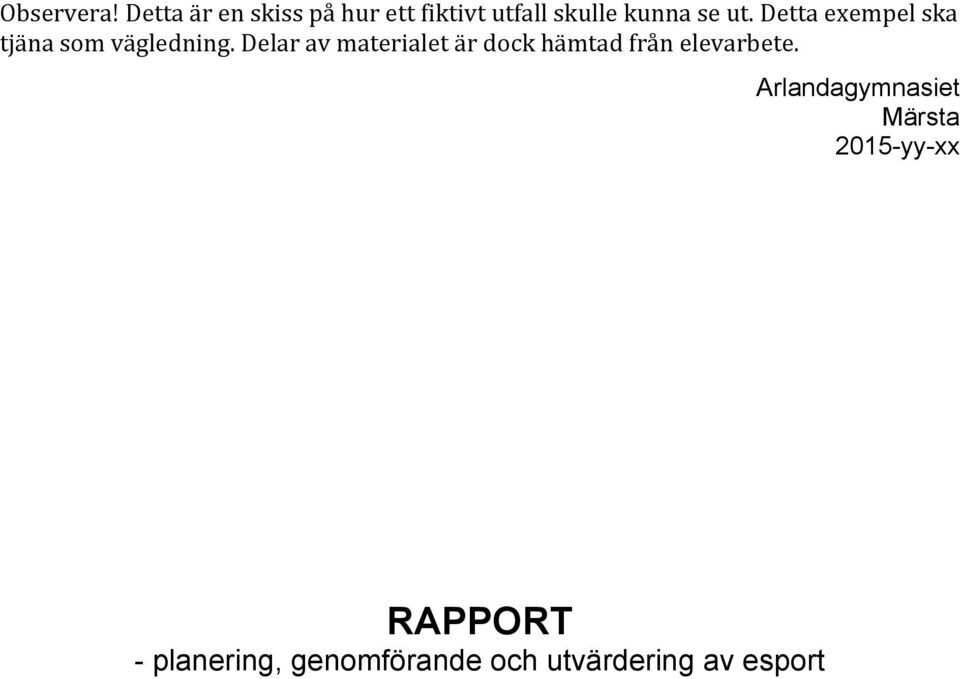 Observera! Detta är en skiss på hur ett fiktivt utfall skulle kunna se ut. Detta exempel ska tjäna som vägledning. Delar av materialet är dock hämtad från elevarbete.

Arlandagymnasiet
Märsta
2015-yy-xx

RAPPORT
- planering, genomförande och utvärdering av esport